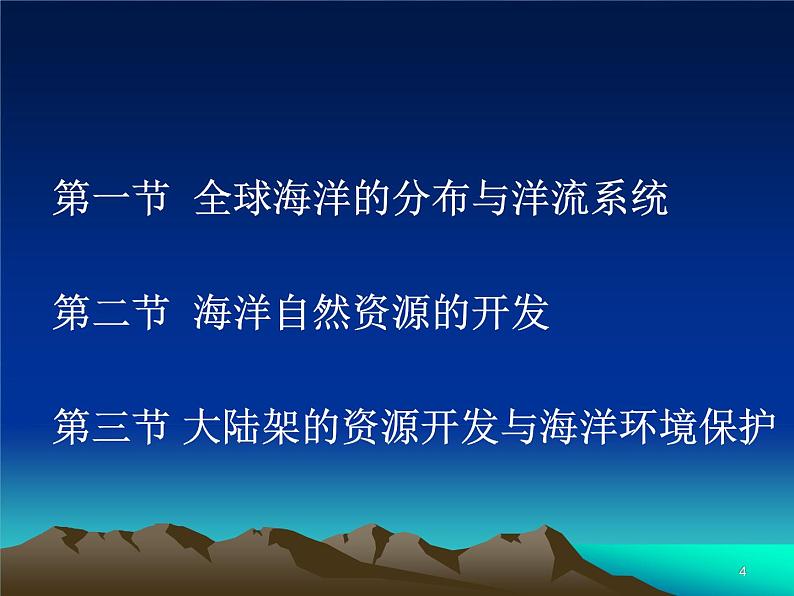 第一节  全球海洋的分布与洋流系统

第二节  海洋自然资源的开发

第三节 大陆架的资源开发与海洋环境保护

4